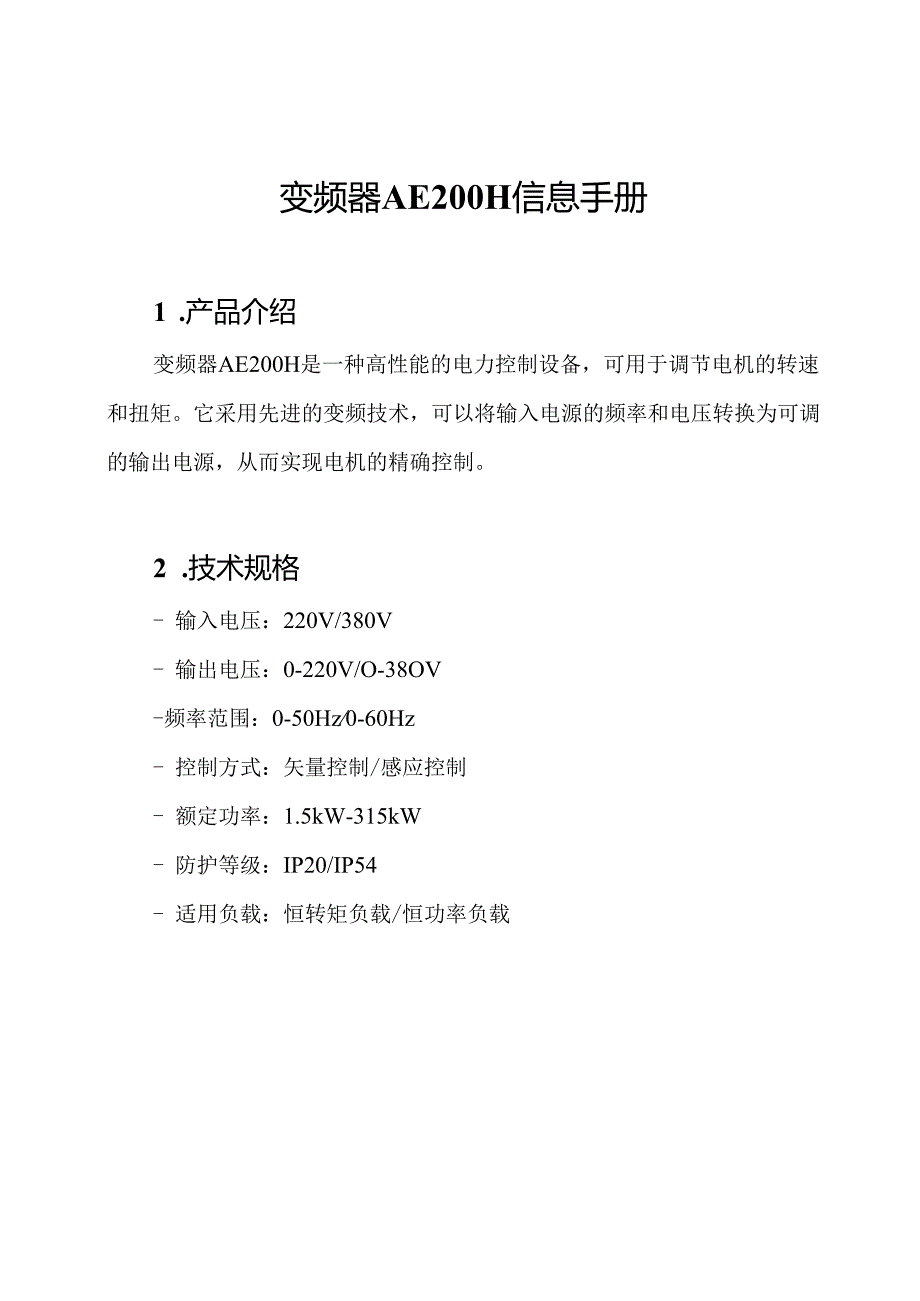 变频器AE200H信息手册

1 .产品介绍

变频器AE200H是一种高性能的电力控制设备，可用于调节电机的转速和扭矩。它采用先进的变频技术，可以将输入电源的频率和电压转换为可调的输出电源，从而实现电机的精确控制。

2 .技术规格

- 输入电压：220V/380V

- 输出电压：0-220V/O-38OV

-频率范围：0-50Hz/0-60Hz

- 控制方式：矢量控制/感应控制

- 额定功率：1.5kW-315kW

- 防护等级：IP20/IP54

- 适用负载：恒转矩负载/恒功率负载